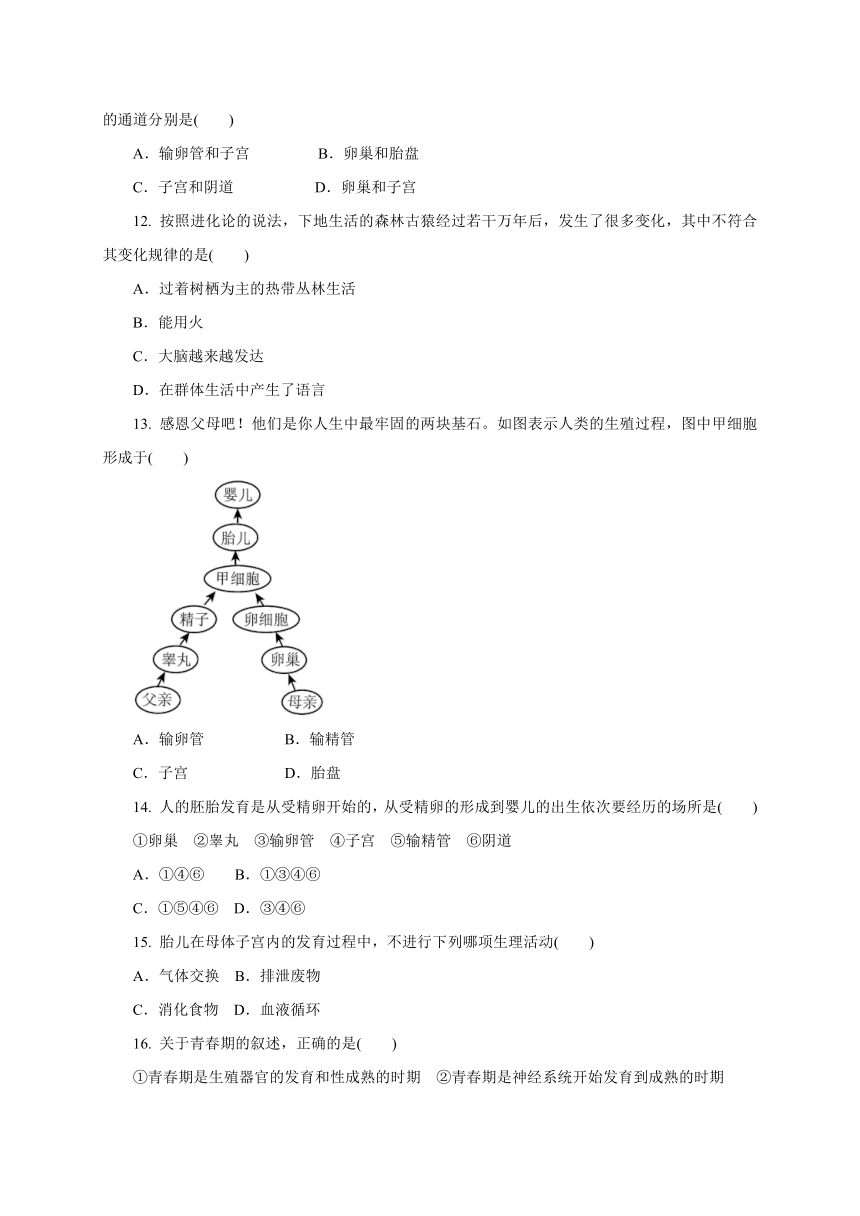 的通道分别是(　　)

A．输卵管和子宫　　B．卵巢和胎盘

C．子宫和阴道　　D．卵巢和子宫

12. 按照进化论的说法，下地生活的森林古猿经过若干万年后，发生了很多变化，其中不符合其变化规律的是(　　)

A．过着树栖为主的热带丛林生活

B．能用火

C．大脑越来越发达

D．在群体生活中产生了语言

13. 感恩父母吧！他们是你人生中最牢固的两块基石。如图表示人类的生殖过程，图中甲细胞形成于(　　)

婴儿

胎儿

甲细胞

精子　卵细胞

睾丸　卵巢

父亲　母亲

A．输卵管　　B．输精管

C．子宫　　D．胎盘

14. 人的胚胎发育是从受精卵开始的，从受精卵的形成到婴儿的出生依次要经历的场所是(　　)

①卵巢　②睾丸　③输卵管　④子宫　⑤输精管　⑥阴道

A．①④⑥　　B．①③④⑥

C．①⑤④⑥　D．③④⑥

15. 胎儿在母体子宫内的发育过程中，不进行下列哪项生理活动(　　)

A．气体交换　B．排泄废物

C．消化食物　D．血液循环

16. 关于青春期的叙述，正确的是(　　)

①青春期是生殖器官的发育和性成熟的时期　②青春期是神经系统开始发育到成熟的时期